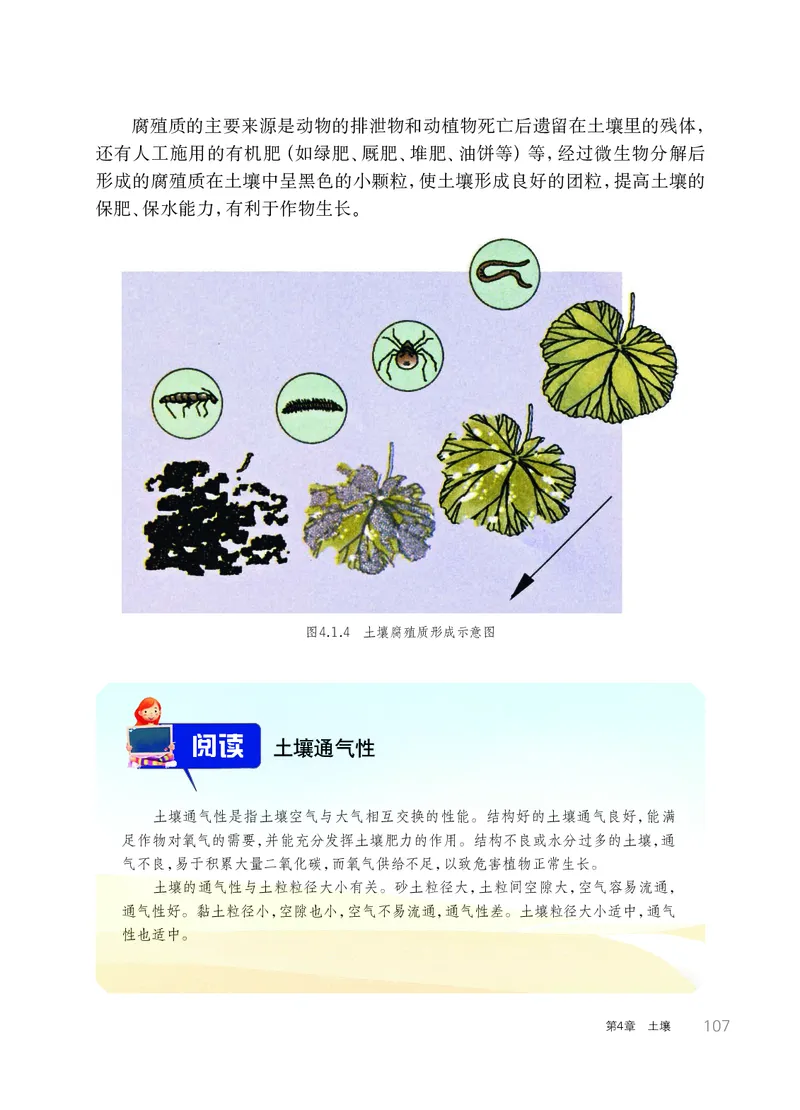 腐殖质的主要来源是动物的排泄物和动植物死亡后遗留在土壤里的残体，还有人工施用的有机肥（如绿肥、厩肥、堆肥、油饼等）等，经过微生物分解后形成的腐殖质在土壤中呈黑色的小颗粒，使土壤形成良好的团粒，提高土壤的保肥、保水能力，有利于作物生长。

图4.1.4 土壤腐殖质形成示意图

阅读 土壤通气性

土壤通气性是指土壤空气与大气相互交换的性能。结构好的土壤通气良好，能满足作物对氧气的需要，并能充分发挥土壤肥力的作用。结构不良或水分过多的土壤，通气不良，易于积累大量二氧化碳，而氧气供给不足，以致危害植物正常生长。

土壤的通气性与土粒粒径大小有关。砂土粒径大，土粒间空隙大，空气容易流通，通气性好。黏土粒径小，空隙也小，空气不易流通，通气性差。土壤粒径大小适中，通气性也适中。

第4章 土壤 107